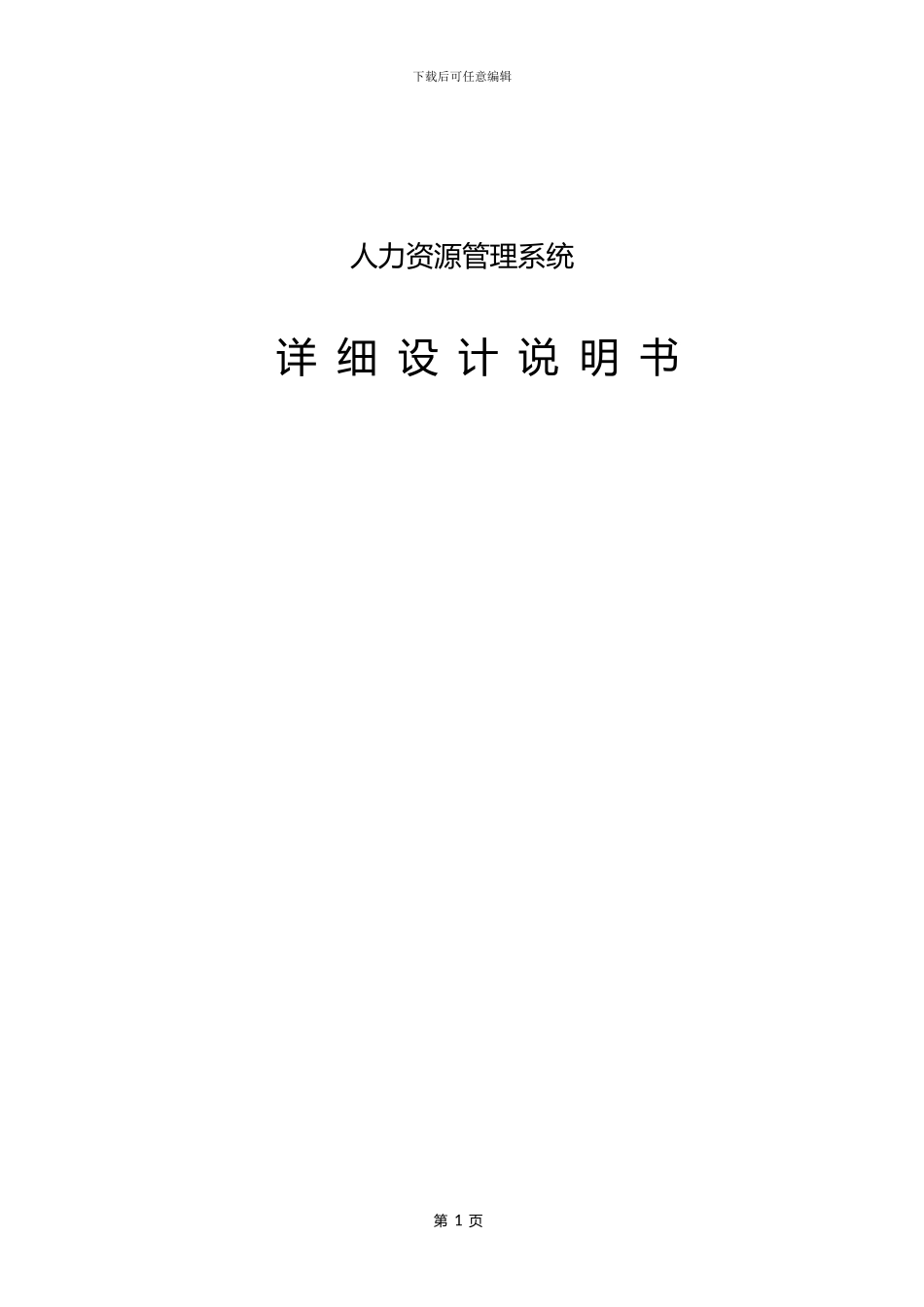 下载后可任意编辑

人力资源管理系统

详 细 设 计 说 明 书

第 1 页